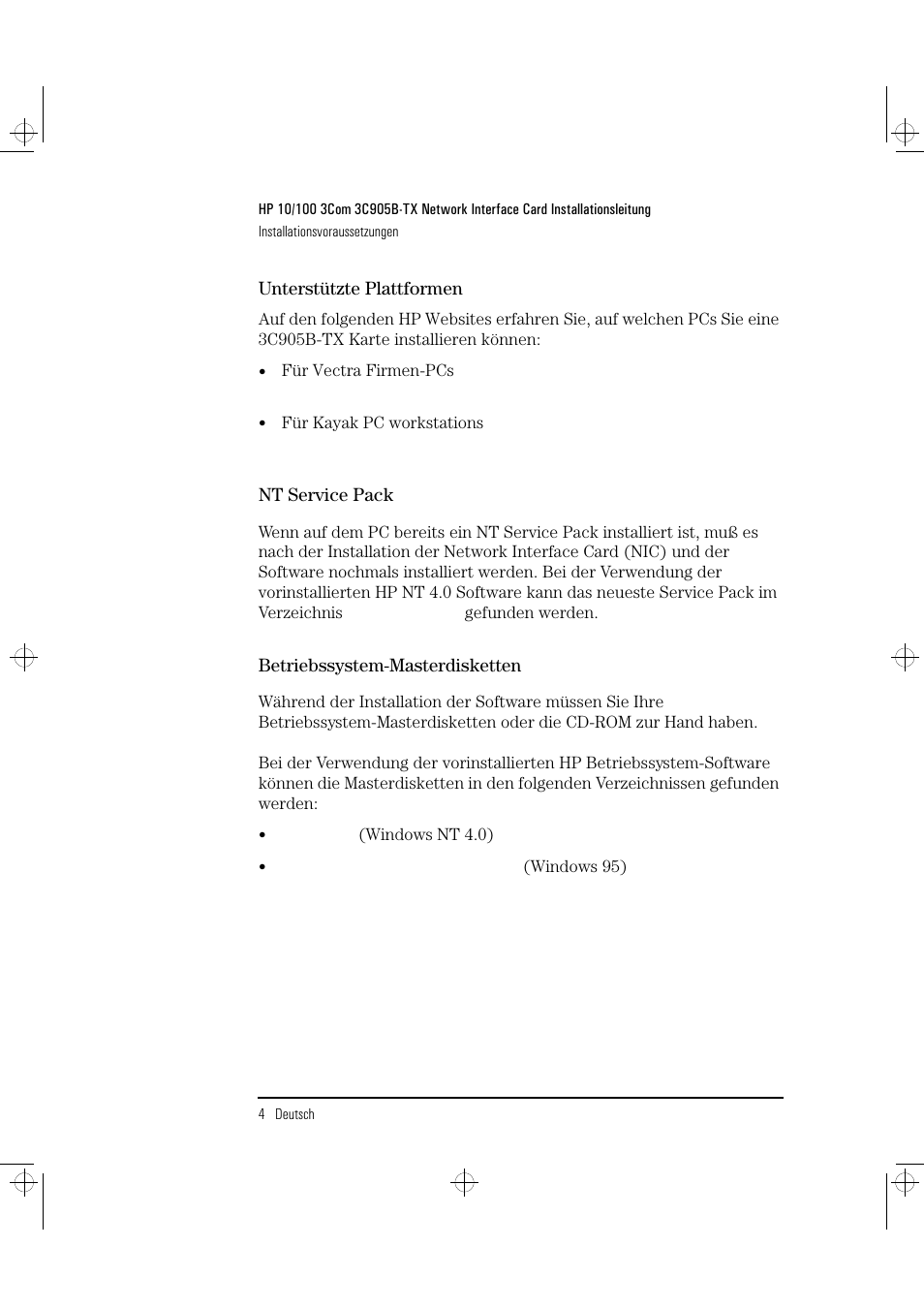 HP 10/100 3Com 3C905B-TX Network Interface Card Installationsleitung

Installationsvoraussetzungen

Unterstützte Plattformen

Auf den folgenden HP Websites erfahren Sie, auf welchen PCs Sie eine 3C905B-TX Karte installieren können:

• Für Vectra Firmen-PCs

• Für Kayak PC workstations

NT Service Pack

Wenn auf dem PC bereits ein NT Service Pack installiert ist, muß es nach der Installation der Network Interface Card (NIC) und der Software nochmals installiert werden. Bei der Verwendung der vorinstallierten HP NT 4.0 Software kann das neueste Service Pack im Verzeichnis gefunden werden.

Betriebssystem-Masterdisketten

Während der Installation der Software müssen Sie Ihre Betriebssystem-Masterdisketten oder die CD-ROM zur Hand haben.

Bei der Verwendung der vorinstallierten HP Betriebssystem-Software können die Masterdisketten in den folgenden Verzeichnissen gefunden werden:

• (Windows NT 4.0)

• (Windows 95)

4 Deutsch